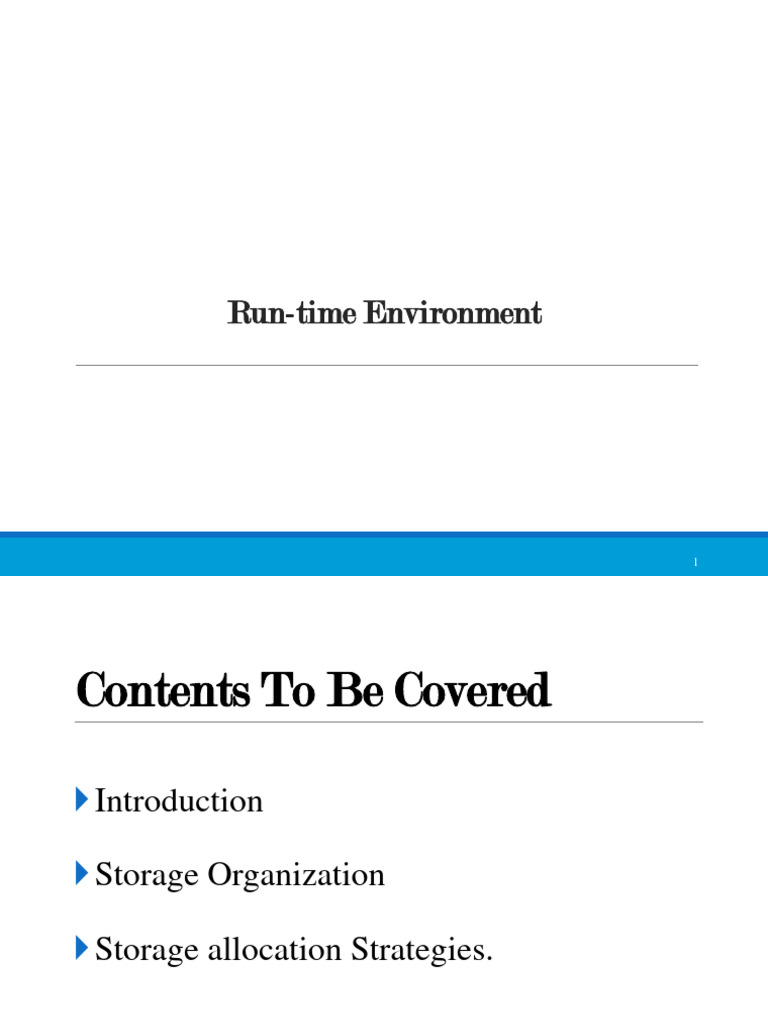 Run-time Environment

1

Contents To Be Covered

Introduction

Storage Organization

Storage allocation Strategies.